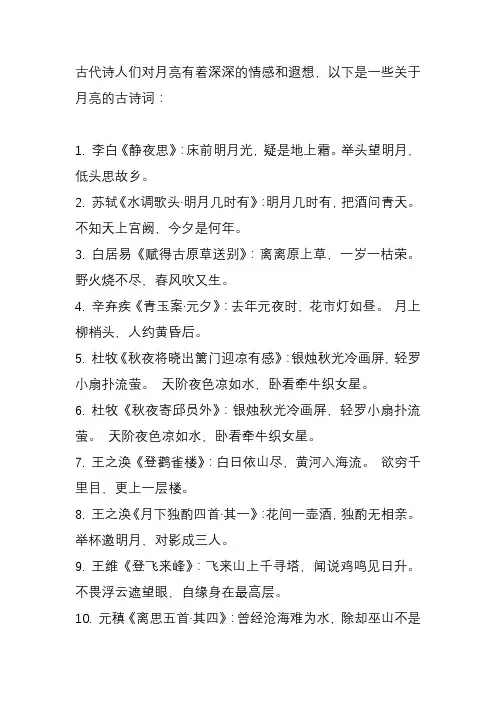 古代诗人们对月亮有着深深的情感和遐想，以下是一些关于月亮的古诗词：

1. 李白《静夜思》：床前明月光，疑是地上霜。举头望明月，低头思故乡。
2. 苏轼《水调歌头·明月几时有》：明月几时有，把酒问青天。不知天上宫阙，今夕是何年。
3. 白居易《赋得古原草送别》：离离原上草，一岁一枯荣。野火烧不尽，春风吹又生。
4. 辛弃疾《青玉案·元夕》：去年元夜时，花市灯如昼。 月上柳梢头，人约黄昏后。
5. 杜牧《秋夜将晓出篱门迎凉有感》：银烛秋光冷画屏，轻罗小扇扑流萤。 天阶夜色凉如水，卧看牵牛织女星。
6. 杜牧《秋夜寄邱员外》：银烛秋光冷画屏，轻罗小扇扑流萤。 天阶夜色凉如水，卧看牵牛织女星。
7. 王之涣《登鹳雀楼》：白日依山尽，黄河入海流。 欲穷千里目，更上一层楼。
8. 王之涣《月下独酌四首·其一》：花间一壶酒，独酌无相亲。举杯邀明月，对影成三人。
9. 王维《登飞来峰》：飞来山上千寻塔，闻说鸡鸣见日升。不畏浮云遮望眼，自缘身在最高层。
10. 元稹《离思五首·其四》：曾经沧海难为水，除却巫山不是